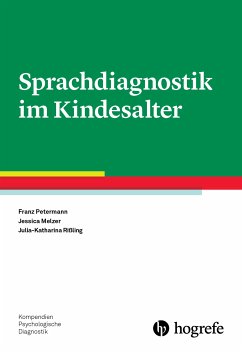 Sprachdiagnostik im Kindesalter

Franz Petermann
Jessica Melzer
Julia-Katharina Rißling

Kompendien
Psychologische
Diagnostik

hogrefe